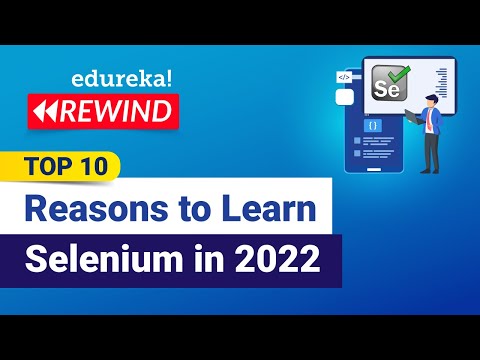 edureka!
REWIND

TOP 10
Reasons to Learn
Selenium in 2022

</>
Se
{}